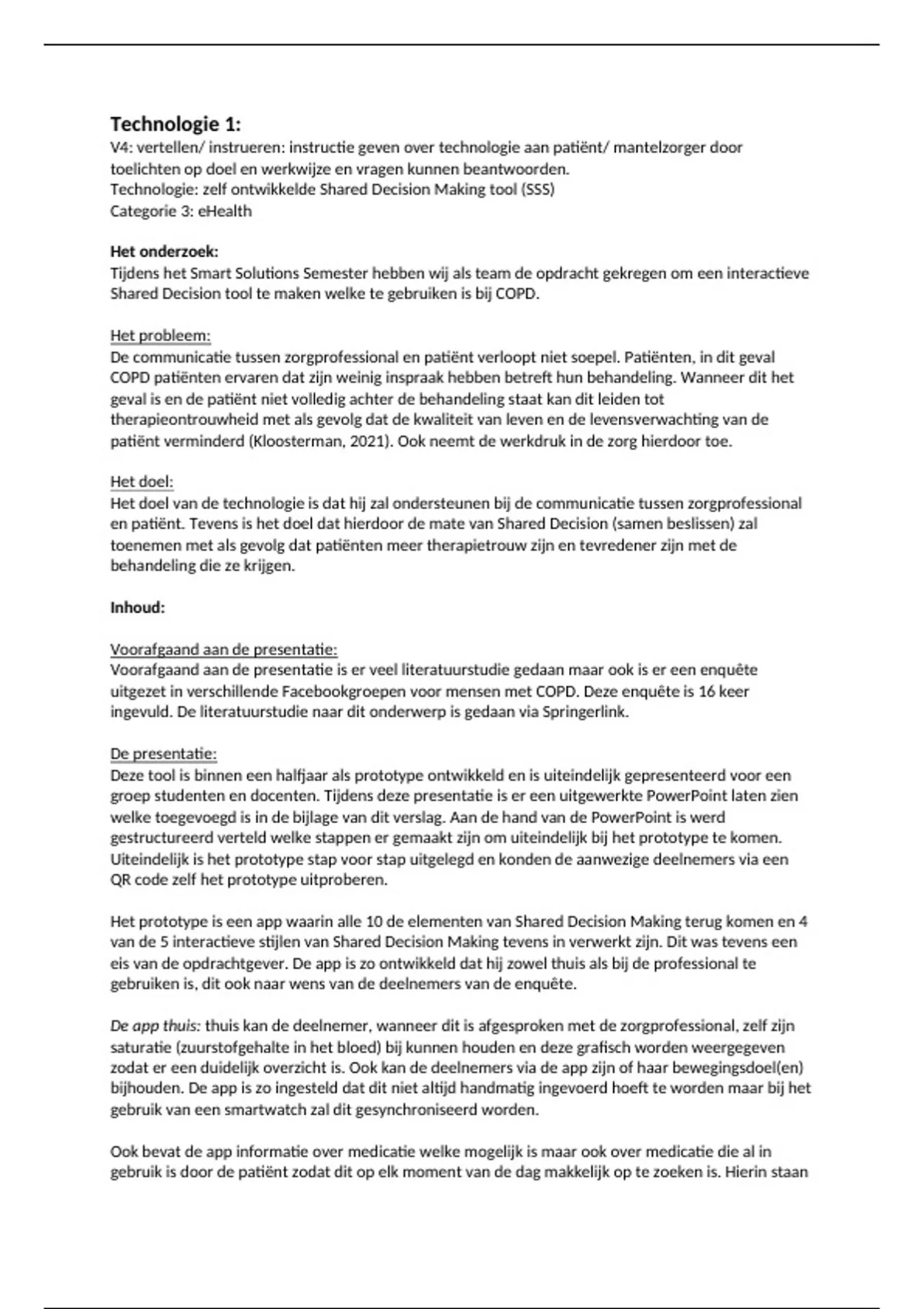 Technologie 1:
V4: vertellen/ instrueren: instructie geven over technologie aan patiënt/ mantelzorger door toelichten op doel en werkwijze en vragen kunnen beantwoorden.
Technologie: zelf ontwikkelde Shared Decision Making tool (SSS)
Categorie 3: eHealth

Het onderzoek:
Tijdens het Smart Solutions Semester hebben wij als team de opdracht gekregen om een interactieve Shared Decision tool te maken welke te gebruiken is bij COPD.

Het probleem:
De communicatie tussen zorgprofessional en patiënt verloopt niet soepel. Patiënten, in dit geval COPD patiënten ervaren dat zijn weinig inspraak hebben betreft hun behandeling. Wanneer dit het geval is en de patiënt niet volledig achter de behandeling staat kan dit leiden tot therapieontrouwheid met als gevolg dat de kwaliteit van leven en de levensverwachting van de patiënt verminderd (Kloosterman, 2021). Ook neemt de werkdruk in de zorg hierdoor toe.

Het doel:
Het doel van de technologie is dat hij zal ondersteunen bij de communicatie tussen zorgprofessional en patiënt. Tevens is het doel dat hierdoor de mate van Shared Decision (samen beslissen) zal toenemen met als gevolg dat patiënten meer therapietrouw zijn en tevredener zijn met de behandeling die ze krijgen.

Inhoud:

Voorafgaand aan de presentatie:
Voorafgaand aan de presentatie is er veel literatuurstudie gedaan maar ook is er een enquête uitgezet in verschillende Facebookgroepen voor mensen met COPD. Deze enquête is 16 keer ingevuld. De literatuurstudie naar dit onderwerp is gedaan via Springerlink.

De presentatie:
Deze tool is binnen een halfjaar als prototype ontwikkeld en is uiteindelijk gepresenteerd voor een groep studenten en docenten. Tijdens deze presentatie is er een uitgewerkte PowerPoint laten zien welke toegevoegd is in de bijlage van dit verslag. Aan de hand van de PowerPoint is werd gestructureerd verteld welke stappen er gemaakt zijn om uiteindelijk bij het prototype te komen. Uiteindelijk is het prototype stap voor stap uitgelegd en konden de aanwezige deelnemers via een QR code zelf het prototype uitproberen.

Het prototype is een app waarin alle 10 de elementen van Shared Decision Making terug komen en 4 van de 5 interactieve stijlen van Shared Decision Making tevens in verwerkt zijn. Dit was tevens een eis van de opdrachtgever. De app is zo ontwikkeld dat hij zowel thuis als bij de professional te gebruiken is, dit ook naar wens van de deelnemers van de enquête.

De app thuis: thuis kan de deelnemer, wanneer dit is afgesproken met de zorgprofessional, zelf zijn saturatie (zuurstofgehalte in het bloed) bij kunnen houden en deze grafisch worden weergegeven zodat er een duidelijk overzicht is. Ook kan de deelnemers via de app zijn of haar bewegingsdoel(en) bijhouden. De app is zo ingesteld dat dit niet altijd handmatig ingevoerd hoeft te worden maar bij het gebruik van een smartwatch zal dit gesynchroniseerd worden.

Ook bevat de app informatie over medicatie welke mogelijk is maar ook over medicatie die al in gebruik is door de patiënt zodat dit op elk moment van de dag makkelijk op te zoeken is. Hierin staan